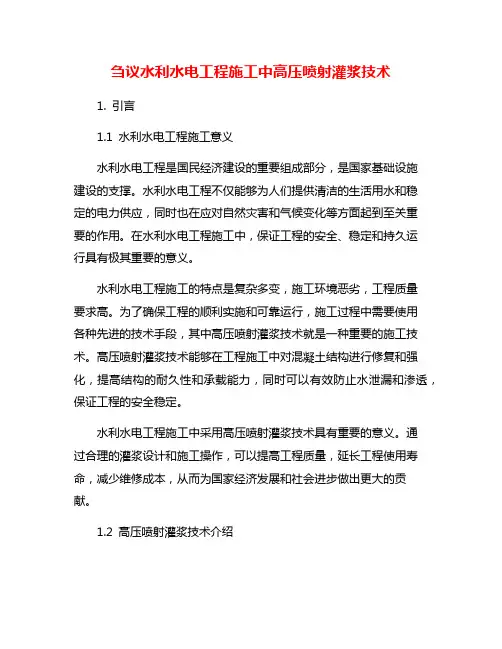 刍议水利水电工程施工中高压喷射灌浆技术

1. 引言

1.1 水利水电工程施工意义

水利水电工程是国民经济建设的重要组成部分，是国家基础设施建设的支撑。水利水电工程不仅能够为人们提供清洁的生活用水和稳定的电力供应，同时也在应对自然灾害和气候变化等方面起到至关重要的作用。在水利水电工程施工中，保证工程的安全、稳定和持久运行具有极其重要的意义。

水利水电工程施工的特点是复杂多变，施工环境恶劣，工程质量要求高。为了确保工程的顺利实施和可靠运行，施工过程中需要使用各种先进的技术手段，其中高压喷射灌浆技术就是一种重要的施工技术。高压喷射灌浆技术能够在工程施工中对混凝土结构进行修复和强化，提高结构的耐久性和承载能力，同时可以有效防止水泄漏和渗透，保证工程的安全稳定。

水利水电工程施工中采用高压喷射灌浆技术具有重要的意义。通过合理的灌浆设计和施工操作，可以提高工程质量，延长工程使用寿命，减少维修成本，从而为国家经济发展和社会进步做出更大的贡献。

1.2 高压喷射灌浆技术介绍